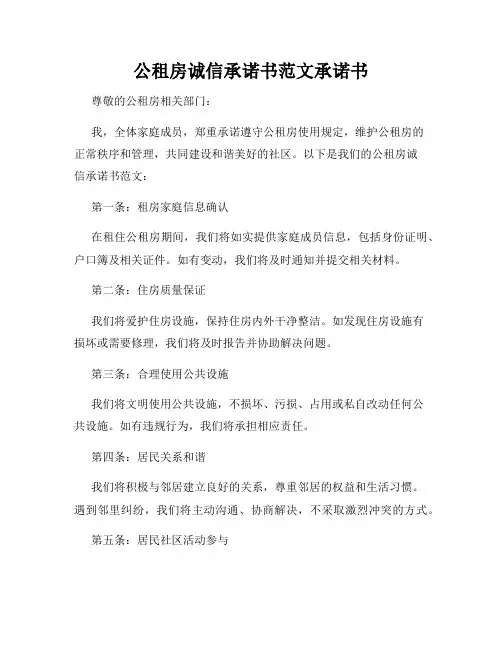 公租房诚信承诺书范文承诺书

尊敬的公租房相关部门：

我，全体家庭成员，郑重承诺遵守公租房使用规定，维护公租房的正常秩序和管理，共同建设和谐美好的社区。以下是我们的公租房诚信承诺书范文：

第一条：租房家庭信息确认

在租住公租房期间，我们将如实提供家庭成员信息，包括身份证明、户口簿及相关证件。如有变动，我们将及时通知并提交相关材料。

第二条：住房质量保证

我们将爱护住房设施，保持住房内外干净整洁。如发现住房设施有损坏或需要修理，我们将及时报告并协助解决问题。

第三条：合理使用公共设施

我们将文明使用公共设施，不损坏、污损、占用或私自改动任何公共设施。如有违规行为，我们将承担相应责任。

第四条：居民关系和谐

我们将积极与邻居建立良好的关系，尊重邻居的权益和生活习惯。遇到邻里纠纷，我们将主动沟通、协商解决，不采取激烈冲突的方式。

第五条：居民社区活动参与